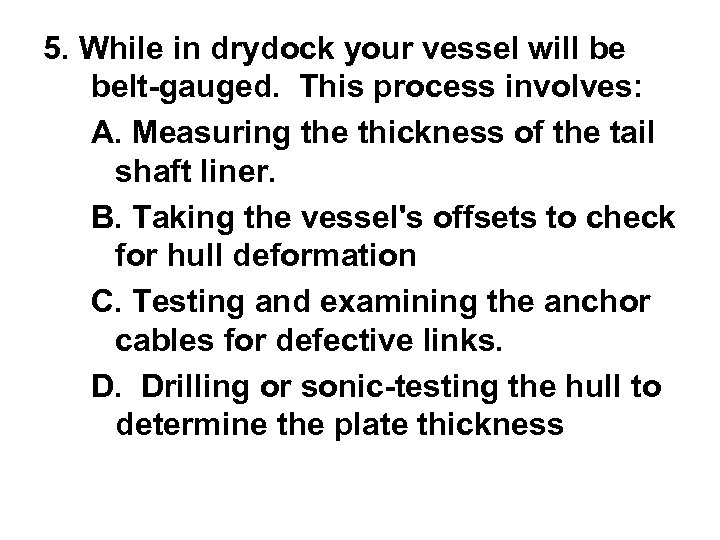 5. While in drydock your vessel will be belt-gauged. This process involves:

A. Measuring the thickness of the tail shaft liner.

B. Taking the vessel's offsets to check for hull deformation

C. Testing and examining the anchor cables for defective links.

D. Drilling or sonic-testing the hull to determine the plate thickness